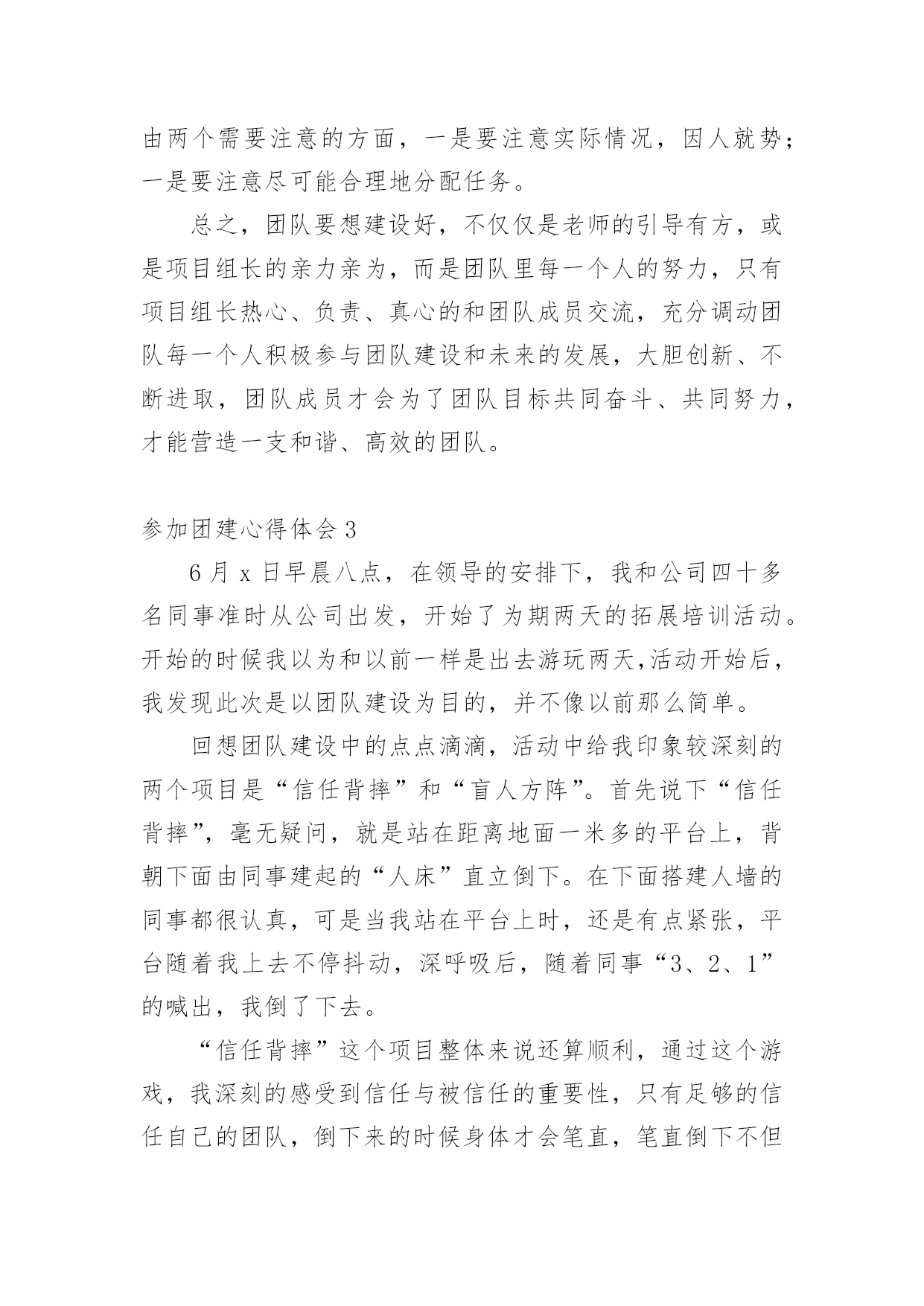 由两个需要注意的方面，一是要注意实际情况，因人就势；一是要注意尽可能合理地分配任务。

总之，团队要想建设好，不仅仅是老师的引导有方，或是项目组长的亲力亲为，而是团队里每一个人的努力，只有项目组长热心、负责、真心的和团队成员交流，充分调动团队每一个人积极参与团队建设和未来的发展，大胆创新、不断进取，团队成员才会为了团队目标共同奋斗、共同努力，才能营造一支和谐、高效的团队。

参加团建心得体会 3

6 月 x 日早晨八点，在领导的安排下，我和公司四十多名同事准时从公司出发，开始了为期两天的拓展培训活动。开始的时候我以为和以前一样是出去游玩两天,活动开始后，我发现此次是以团队建设为目的，并不像以前那么简单。

回想团队建设中的点点滴滴，活动中给我印象较深刻的两个项目是“信任背摔”和“盲人方阵”。首先说下“信任背摔”，毫无疑问，就是站在距离地面一米多的平台上，背朝下面由同事建起的“人床”直立倒下。在下面搭建人墙的同事都很认真，可是当我站在平台上时，还是有点紧张，平台随着我上去不停抖动，深呼吸后，随着同事“3、2、1”的喊出，我倒了下去。

“信任背摔”这个项目整体来说还算顺利，通过这个游戏，我深刻的感受到信任与被信任的重要性，只有足够的信任自己的团队，倒下来的时候身体才会笔直，笔直倒下不但